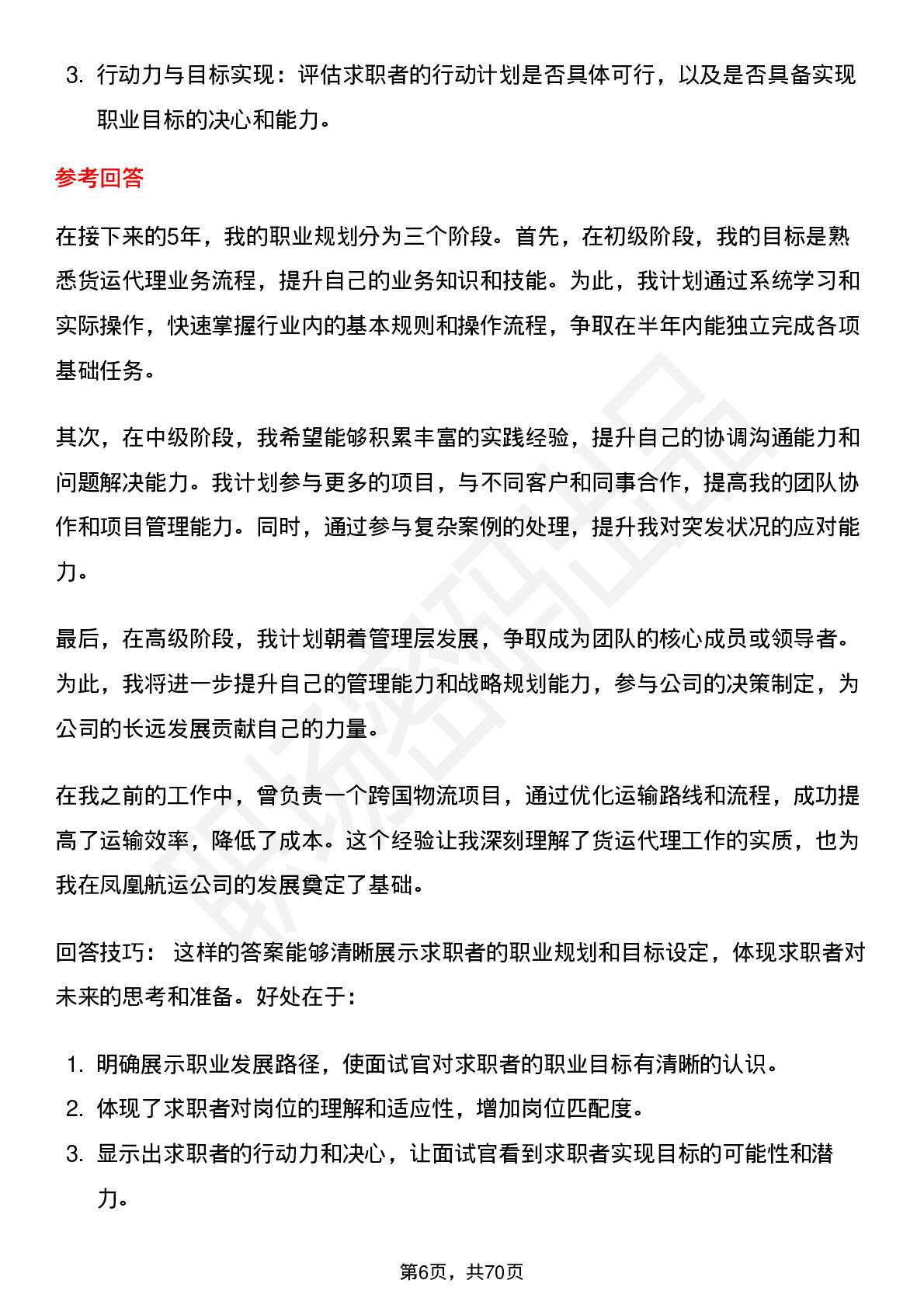 3. 行动力与目标实现：评估求职者的行动计划是否具体可行，以及是否具备实现职业目标的决心和能力。

参考回答

在接下来的5年，我的职业规划分为三个阶段。首先，在初级阶段，我的目标是熟悉货运代理业务流程，提升自己的业务知识和技能。为此，我计划通过系统学习和实际操作，快速掌握行业内的基本规则和操作流程，争取在半年内能独立完成各项基础任务。

其次，在中级阶段，我希望能够积累丰富的实践经验，提升自己的协调沟通能力和问题解决能力。我计划参与更多的项目，与不同客户和同事合作，提高我的团队协作和项目管理能力。同时，通过参与复杂案例的处理，提升我对突发状况的应对能力。

最后，在高级阶段，我计划朝着管理层发展，争取成为团队的核心成员或领导者。为此，我将进一步提升自己的管理能力和战略规划能力，参与公司的决策制定，为公司的长远发展贡献自己的力量。

在我之前的工作中，曾负责一个跨国物流项目，通过优化运输路线和流程，成功提高了运输效率，降低了成本。这个经验让我深刻理解了货运代理工作的实质，也为我在凤凰航运公司的发展奠定了基础。

回答技巧： 这样的答案能够清晰展示求职者的职业规划和目标设定，体现求职者对未来的思考和准备。好处在于：

1. 明确展示职业发展路径，使面试官对求职者的职业目标有清晰的认识。
2. 体现了求职者对岗位的理解和适应性，增加岗位匹配度。
3. 显示出求职者的行动力和决心，让面试官看到求职者实现目标的可能性和潜力。

第6页，共70页